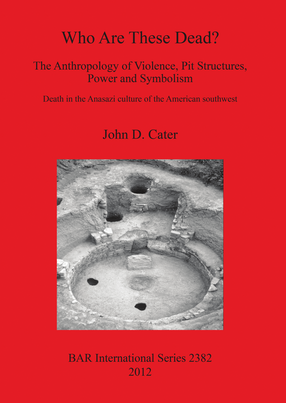 Who Are These Dead?

The Anthropology of Violence, Pit Structures, Power and Symbolism

Death in the Anasazi culture of the American southwest

John D. Cater

BAR International Series 2382
2012